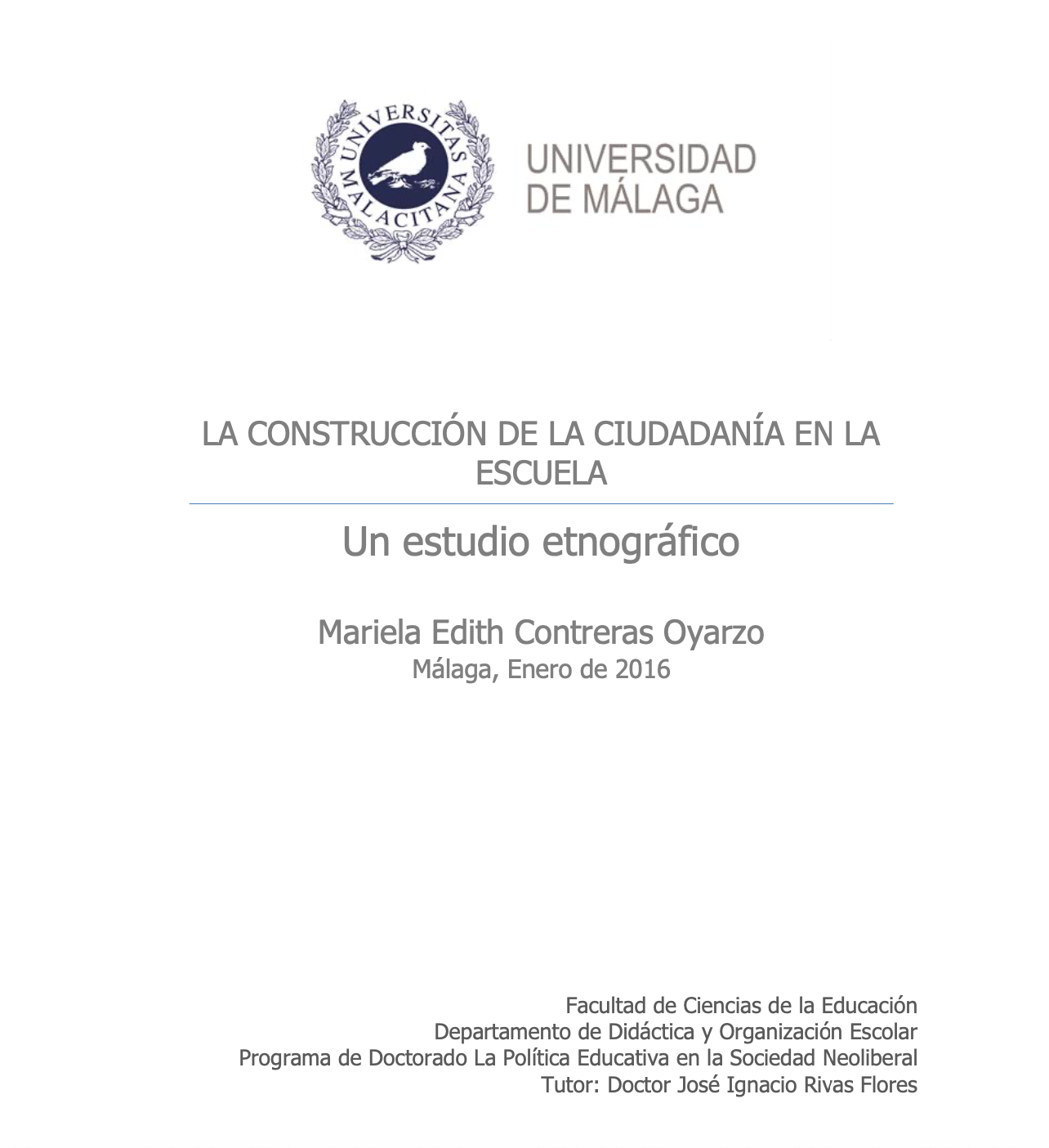 UNIVERSITAS MALACITANA

UNIVERSIDAD DE MÁLAGA

LA CONSTRUCCIÓN DE LA CIUDADANÍA EN LA ESCUELA

Un estudio etnográfico

Mariela Edith Contreras Oyarzo
Málaga, Enero de 2016

Facultad de Ciencias de la Educación
Departamento de Didáctica y Organización Escolar
Programa de Doctorado La Política Educativa en la Sociedad Neoliberal
Tutor: Doctor José Ignacio Rivas Flores